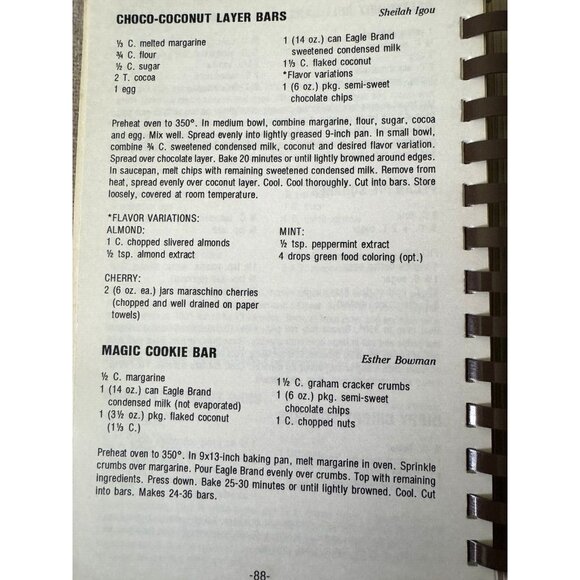 CHOCO-COCONUT LAYER BARS

Sheilah Igou

⅓ C. melted margarine
¾ C. flour
½ C. sugar
2 T. cocoa
1 egg

1 (14 oz.) can Eagle Brand sweetened condensed milk
1⅓ C. flaked coconut
*Flavor variations
1 (6 oz.) pkg. semi-sweet chocolate chips

Preheat oven to 350°. In medium bowl, combine margarine, flour, sugar, cocoa and egg. Mix well. Spread evenly into lightly greased 9-inch pan. In small bowl, combine ¾ C. sweetened condensed milk, coconut and desired flavor variation. Spread over chocolate layer. Bake 20 minutes or until lightly browned around edges. In saucepan, melt chips with remaining sweetened condensed milk. Remove from heat, spread evenly over coconut layer. Cool. Cool thoroughly. Cut into bars. Store loosely, covered at room temperature.

*FLAVOR VARIATIONS:
ALMOND:
1 C. chopped slivered almonds
½ tsp. almond extract

CHERRY:
2 (6 oz. ea.) jars maraschino cherries (chopped and well drained on paper towels)

MINT:
½ tsp. peppermint extract
4 drops green food coloring (opt.)

MAGIC COOKIE BAR

Esther Bowman

½ C. margarine
1 (14 oz.) can Eagle Brand condensed milk (not evaporated)
1 (3½ oz.) pkg. flaked coconut (1⅓ C.)

1½ C. graham cracker crumbs
1 (6 oz.) pkg. semi-sweet chocolate chips
1 C. chopped nuts

Preheat oven to 350°. In 9x13-inch baking pan, melt margarine in oven. Sprinkle crumbs over margarine. Pour Eagle Brand evenly over crumbs. Top with remaining ingredients. Press down. Bake 25-30 minutes or until lightly browned. Cool. Cut into bars. Makes 24-36 bars.

-88-